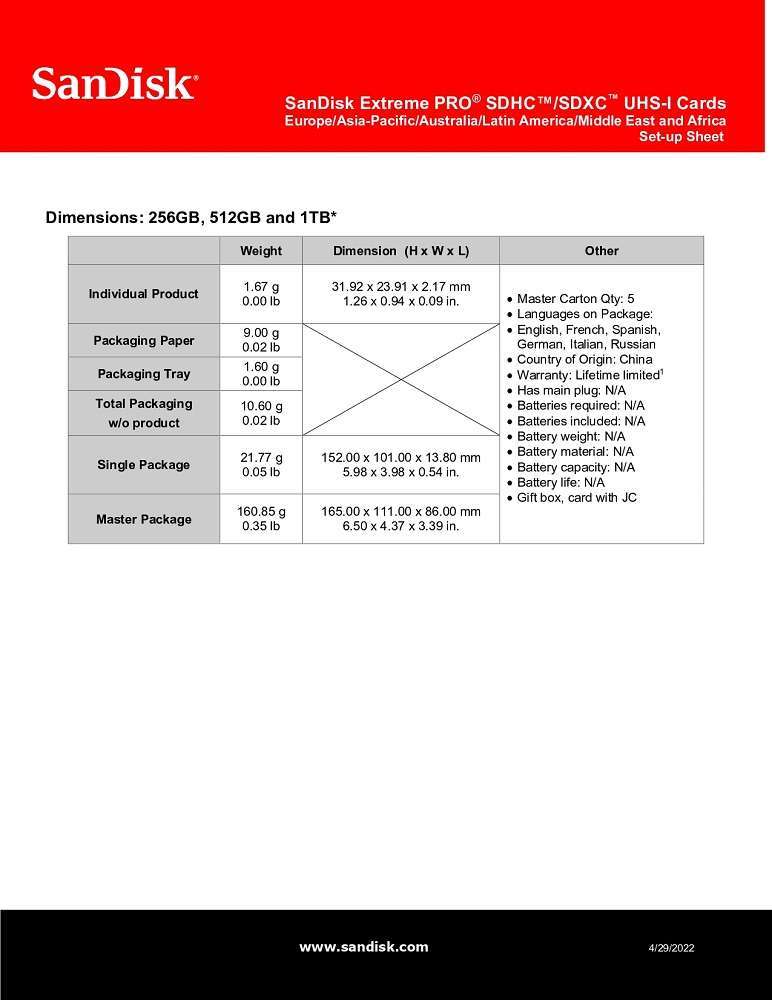 SanDisk

SanDisk Extreme PRO® SDHC™/SDXC™ UHS-I Cards
Europe/Asia-Pacific/Australia/Latin America/Middle East and Africa
Set-up Sheet

Dimensions: 256GB, 512GB and 1TB*

| | Weight | Dimension (H x W x L) | Other |
|---|---|---|---|
| Individual Product | 1.67 g 0.00 lb | 31.92 x 23.91 x 2.17 mm 1.26 x 0.94 x 0.09 in. | • Master Carton Qty: 5 • Languages on Package: • English, French, Spanish, German, Italian, Russian • Country of Origin: China • Warranty: Lifetime limited$^1$ • Has main plug: N/A • Batteries required: N/A • Batteries included: N/A • Battery weight: N/A • Battery material: N/A • Battery capacity: N/A • Battery life: N/A • Gift box, card with JC |
| Packaging Paper | 9.00 g 0.02 lb | | |
| Packaging Tray | 1.60 g 0.00 lb | | |
| Total Packaging w/o product | 10.60 g 0.02 lb | | |
| Single Package | 21.77 g 0.05 lb | 152.00 x 101.00 x 13.80 mm 5.98 x 3.98 x 0.54 in. | |
| Master Package | 160.85 g 0.35 lb | 165.00 x 111.00 x 86.00 mm 6.50 x 4.37 x 3.39 in. | |

www.sandisk.com

4/29/2022